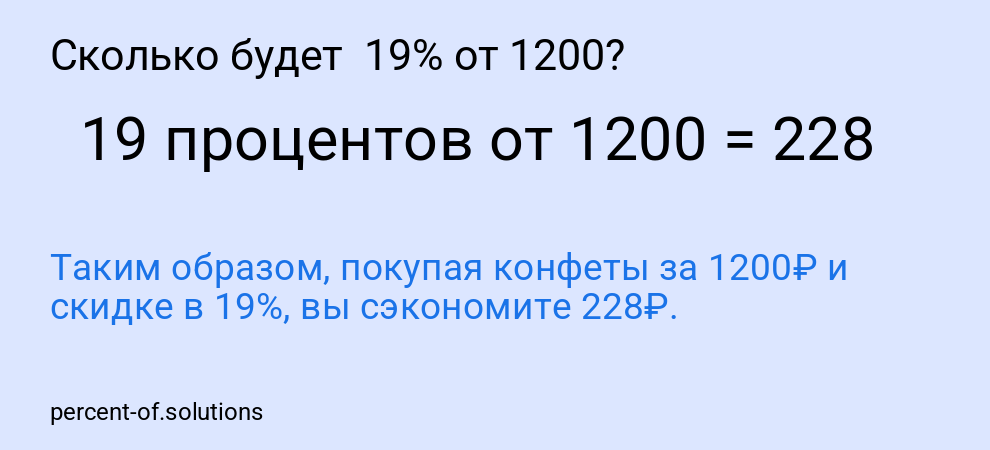 Сколько будет 19% от 1200?

19 процентов от 1200 = 228

Таким образом, покупая конфеты за 1200₽ и скидке в 19%, вы сэкономите 228₽.

percent-of.solutions